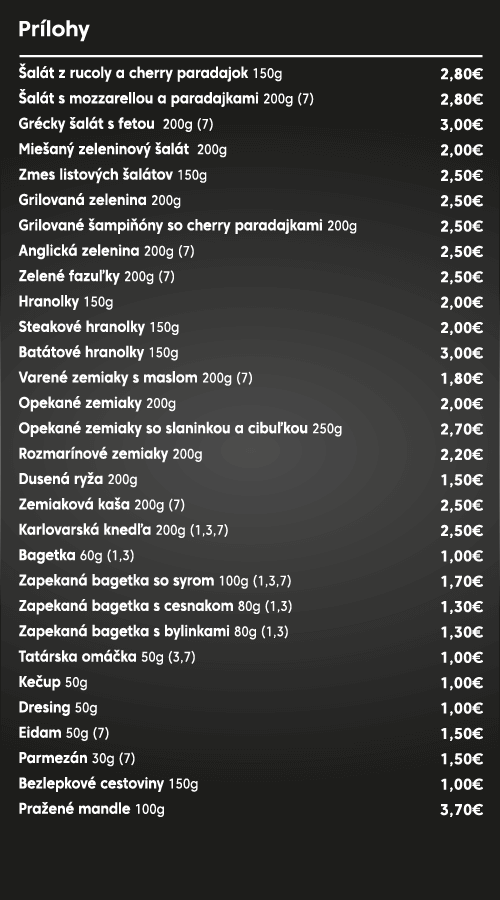 Prílohy

| | |
|---|---|
| Šalát z rucoly a cherry paradajok 150g | 2,80€ |
| Šalát s mozzarellou a paradajkami 200g (7) | 2,80€ |
| Grécky šalát s fetou 200g (7) | 3,00€ |
| Miešaný zeleninový šalát 200g | 2,00€ |
| Zmes listových šalátov 150g | 2,50€ |
| Grilovaná zelenina 200g | 2,50€ |
| Grilované šampiňóny so cherry paradajkami 200g | 2,50€ |
| Anglická zelenina 200g (7) | 2,50€ |
| Zelené fazuľky 200g (7) | 2,50€ |
| Hranolky 150g | 2,00€ |
| Steakové hranolky 150g | 2,00€ |
| Batátové hranolky 150g | 3,00€ |
| Varené zemiaky s maslom 200g (7) | 1,80€ |
| Opekané zemiaky 200g | 2,00€ |
| Opekané zemiaky so slaninkou a cibuľkou 250g | 2,70€ |
| Rozmarínové zemiaky 200g | 2,20€ |
| Dusená ryža 200g | 1,50€ |
| Zemiaková kaša 200g (7) | 2,50€ |
| Karlovarská knedľa 200g (1,3,7) | 2,50€ |
| Bagetka 60g (1,3) | 1,00€ |
| Zapekaná bagetka so syrom 100g (1,3,7) | 1,70€ |
| Zapekaná bagetka s cesnakom 80g (1,3) | 1,30€ |
| Zapekaná bagetka s bylinkami 80g (1,3) | 1,30€ |
| Tatárska omáčka 50g (3,7) | 1,00€ |
| Kečup 50g | 1,00€ |
| Dresing 50g | 1,00€ |
| Eidam 50g (7) | 1,50€ |
| Parmezán 30g (7) | 1,50€ |
| Bezlepkové cestoviny 150g | 1,00€ |
| Pražené mandle 100g | 3,70€ |